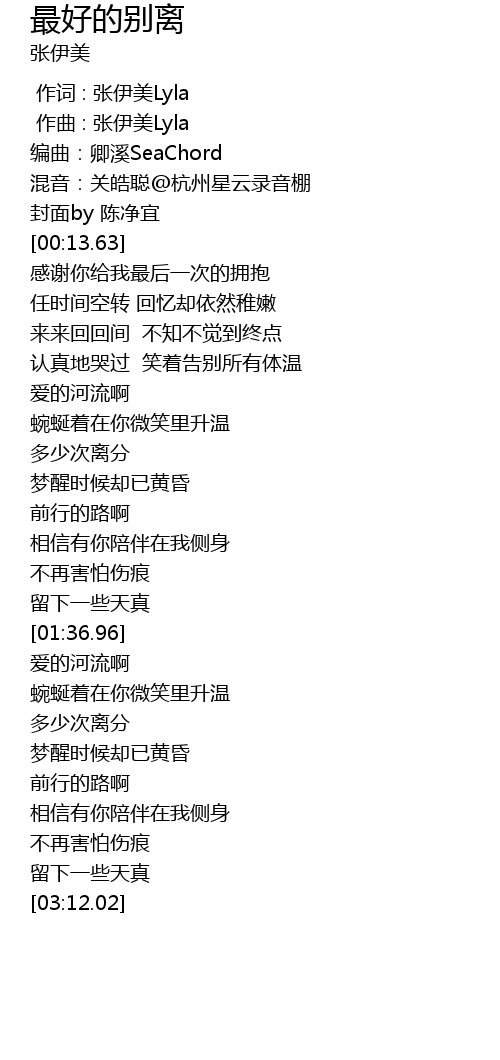 最好的别离
张伊美

作词 : 张伊美Lyla
作曲 : 张伊美Lyla
编曲 : 卿溪SeaChord
混音 : 关皓聪@杭州星云录音棚
封面by 陈净宜
[00:13.63]
感谢你给我最后一次的拥抱
任时间空转 回忆却依然稚嫩
来来回回间 不知不觉到终点
认真地哭过 笑着告别所有体温
爱的河流啊
蜿蜒着在你微笑里升温
多少次离分
梦醒时候却已黄昏
前行的路啊
相信有你陪伴在我侧身
不再害怕伤痕
留下一些天真
[01:36.96]
爱的河流啊
蜿蜒着在你微笑里升温
多少次离分
梦醒时候却已黄昏
前行的路啊
相信有你陪伴在我侧身
不再害怕伤痕
留下一些天真
[03:12.02]